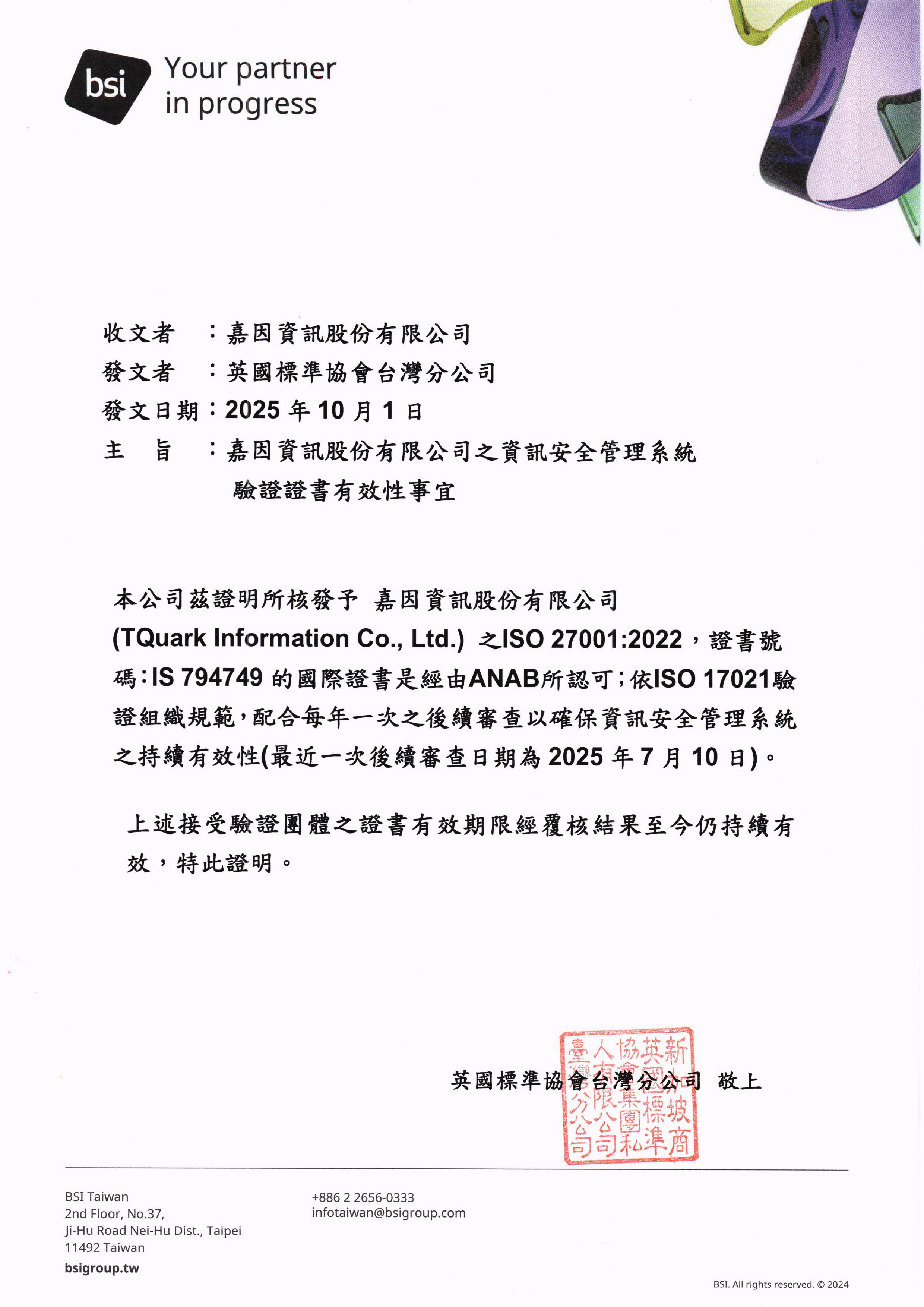 bsi Your partner in progress

收文者 ：嘉因資訊股份有限公司
發文者 ：英國標準協會台灣分公司
發文日期：2025 年 10 月 1 日
主 旨 ：嘉因資訊股份有限公司之資訊安全管理系統驗證證書有效性事宜

本公司茲證明所核發予 嘉因資訊股份有限公司 (TQuark Information Co., Ltd.) 之ISO 27001:2022，證書號碼：IS 794749 的國際證書是經由ANAB所認可；依ISO 17021驗證組織規範，配合每年一次之後續審查以確保資訊安全管理系統之持續有效性(最近一次後續審查日期為 2025 年 7 月 10 日)。

上述接受驗證團體之證書有效期限經覆核結果至今仍持續有效，特此證明。

英國標準協會台灣分公司 敬上

新加坡商英國標準協會集團私人有限公司臺灣分公司

BSI Taiwan
2nd Floor, No.37,
Ji-Hu Road Nei-Hu Dist., Taipei
11492 Taiwan
bsigroup.tw

+886 2 2656-0333
infotaiwan@bsigroup.com

BSI. All rights reserved. © 2024